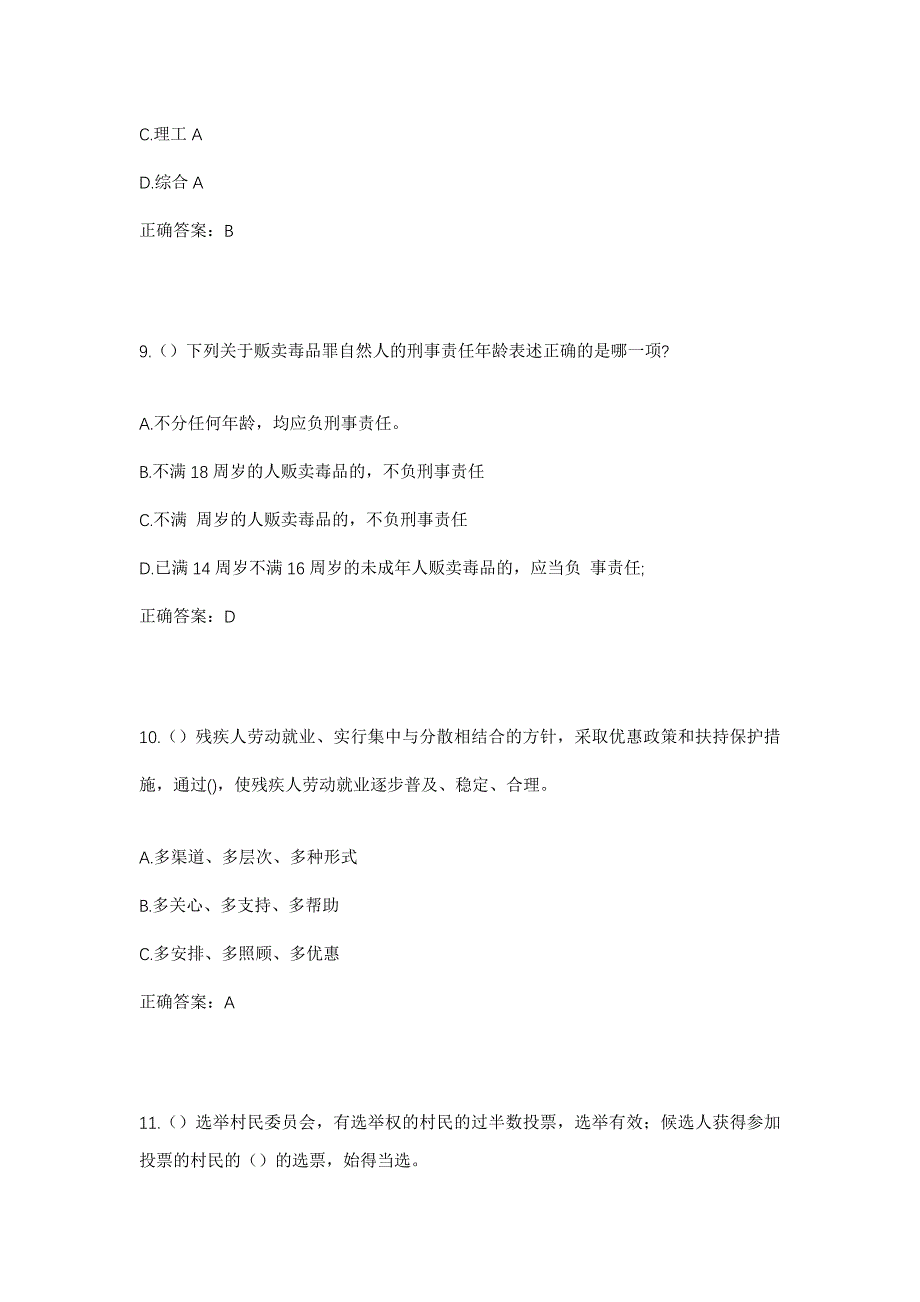 C.理工 A

D.综合 A

正确答案：B

9.（）下列关于贩卖毒品罪自然人的刑事责任年龄表述正确的是哪一项?

A.不分任何年龄，均应负刑事责任。

B.不满 18 周岁的人贩卖毒品的，不负刑事责任

C.不满 周岁的人贩卖毒品的，不负刑事责任

D.已满 14 周岁不满 16 周岁的未成年人贩卖毒品的，应当负 事责任;

正确答案：D

10.（）残疾人劳动就业、实行集中与分散相结合的方针，采取优惠政策和扶持保护措施，通过()，使残疾人劳动就业逐步普及、稳定、合理。

A.多渠道、多层次、多种形式

B.多关心、多支持、多帮助

C.多安排、多照顾、多优惠

正确答案：A

11.（）选举村民委员会，有选举权的村民的过半数投票，选举有效；候选人获得参加投票的村民的（）的选票，始得当选。